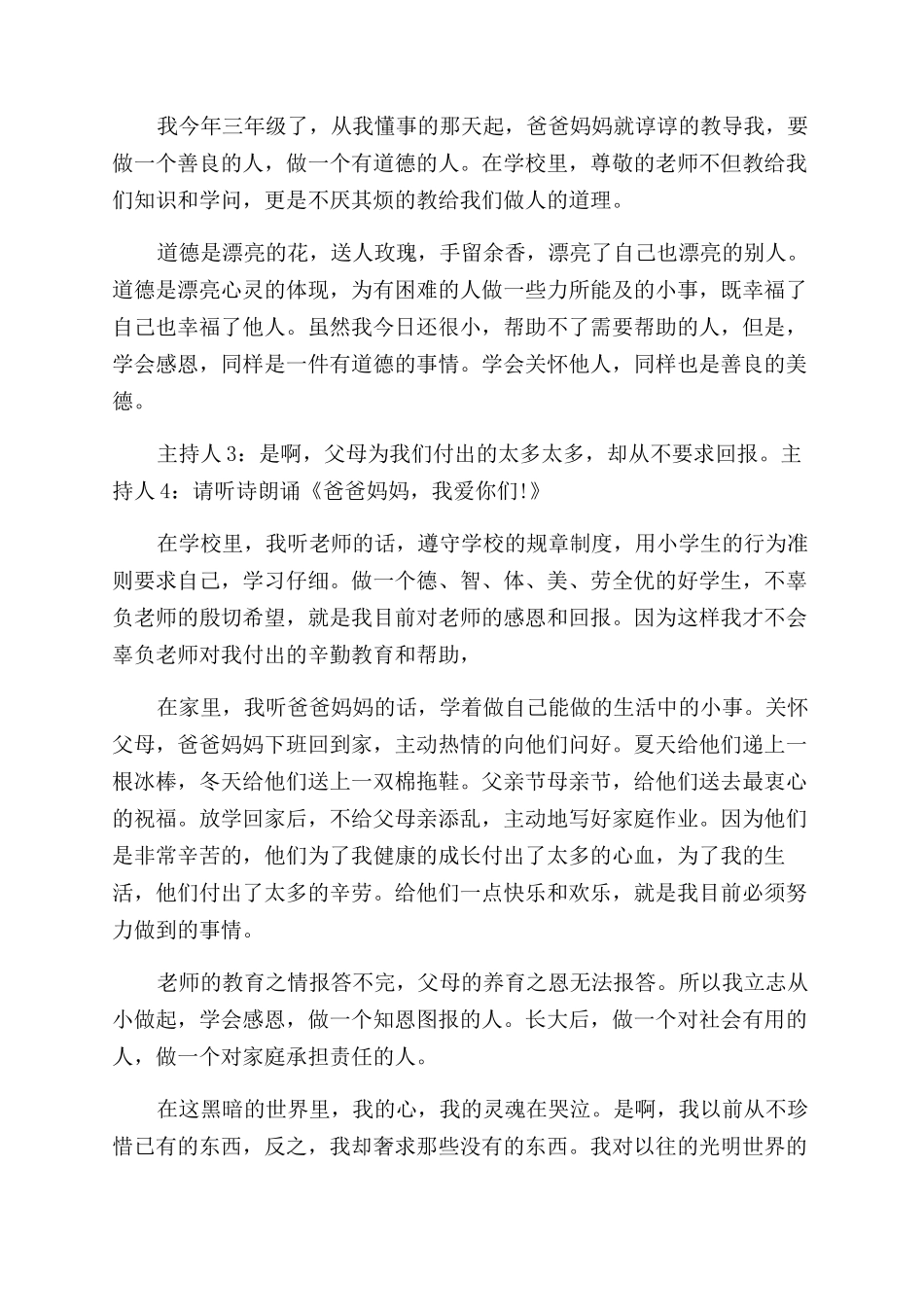 我今年三年级了，从我懂事的那天起，爸爸妈妈就谆谆的教导我，要做一个善良的人，做一个有道德的人。在学校里，尊敬的老师不但教给我们知识和学问，更是不厌其烦的教给我们做人的道理。

道德是漂亮的花，送人玫瑰，手留余香，漂亮了自己也漂亮的别人。道德是漂亮心灵的体现，为有困难的人做一些力所能及的小事，既幸福了自己也幸福了他人。虽然我今日还很小，帮助不了需要帮助的人，但是，学会感恩，同样是一件有道德的事情。学会关怀他人，同样也是善良的美德。

主持人3：是啊，父母为我们付出的太多太多，却从不要求回报。主持人4：请听诗朗诵《爸爸妈妈，我爱你们!》

在学校里，我听老师的话，遵守学校的规章制度，用小学生的行为准则要求自己，学习仔细。做一个德、智、体、美、劳全优的好学生，不辜负老师的殷切希望，就是我目前对老师的感恩和回报。因为这样我才不会辜负老师对我付出的辛勤教育和帮助，

在家里，我听爸爸妈妈的话，学着做自己能做的生活中的小事。关怀父母，爸爸妈妈下班回到家，主动热情的向他们问好。夏天给他们递上一根冰棒，冬天给他们送上一双棉拖鞋。父亲节母亲节，给他们送去最衷心的祝福。放学回家后，不给父母亲添乱，主动地写好家庭作业。因为他们是非常辛苦的，他们为了我健康的成长付出了太多的心血，为了我的生活，他们付出了太多的辛劳。给他们一点快乐和欢乐，就是我目前必须努力做到的事情。

老师的教育之情报答不完，父母的养育之恩无法报答。所以我立志从小做起，学会感恩，做一个知恩图报的人。长大后，做一个对社会有用的人，做一个对家庭承担责任的人。

在这黑暗的世界里，我的心，我的灵魂在哭泣。是啊，我以前从不珍惜已有的东西，反之，我却奢求那些没有的东西。我对以往的光明世界的